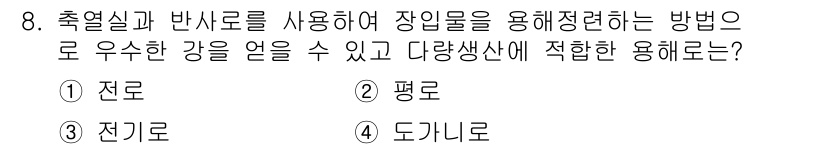 8. 축열실과 반사로를 사용하여 장입물을 용해정련하는 방법으로 우수한 강을 얻을 수 있고 다량생산에 적합한 용해로는?

① 전로 ② 평로

③ 전기로 ④ 도가니로